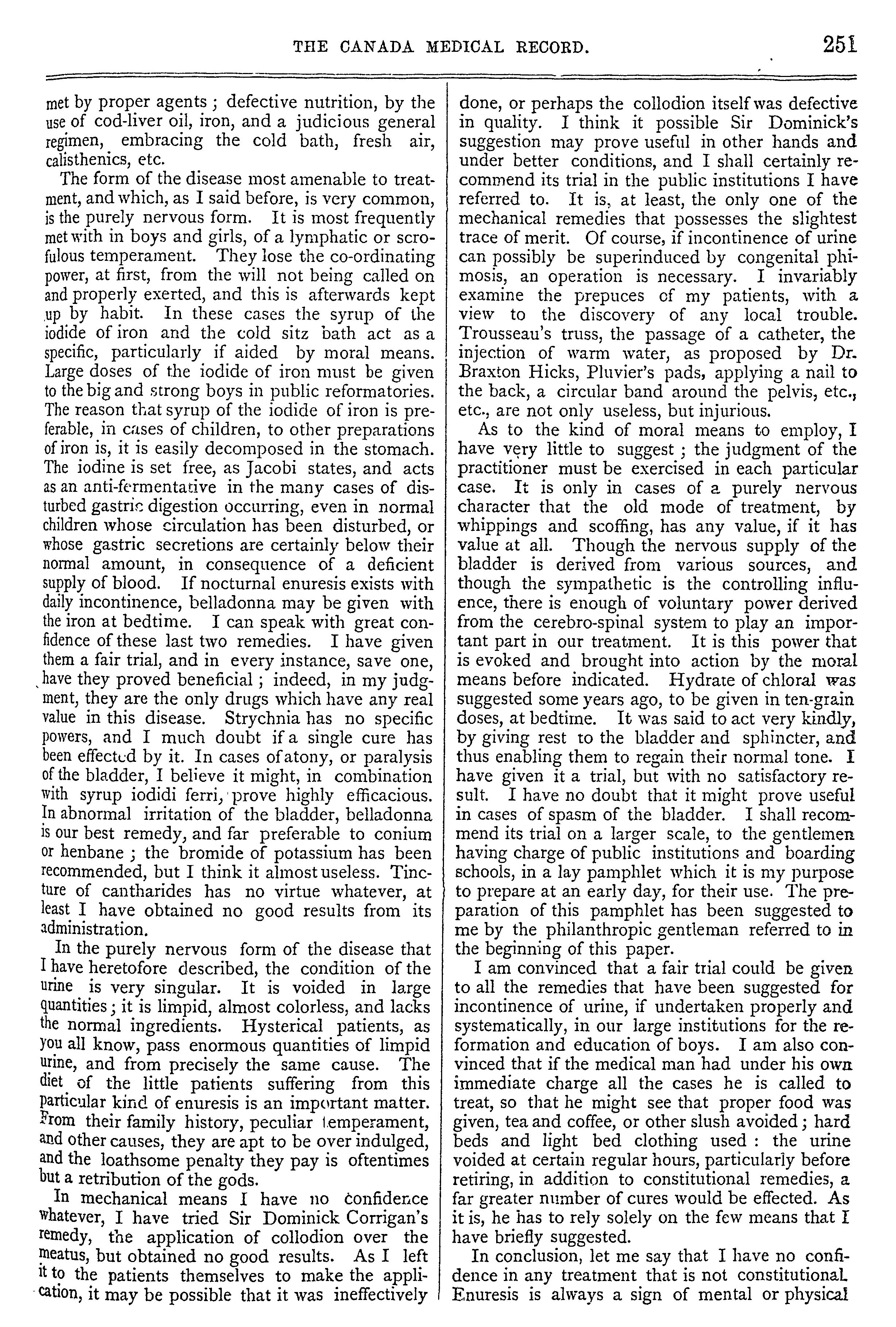 THE CANADA MEDICAL RECORD. 251

met by proper agents; defective nutrition, by the use of cod-liver oil, iron, and a judicious general regimen, embracing the cold bath, fresh air, calisthenics, etc.

The form of the disease most amenable to treatment, and which, as I said before, is very common, is the purely nervous form. It is most frequently met with in boys and girls, of a lymphatic or scrofulous temperament. They lose the co-ordinating power, at first, from the will not being called on and properly exerted, and this is afterwards kept up by habit. In these cases the syrup of the iodide of iron and the cold sitz bath act as a specific, particularly if aided by moral means. Large doses of the iodide of iron must be given to the big and strong boys in public reformatories. The reason that syrup of the iodide of iron is preferable, in cases of children, to other preparations of iron is, it is easily decomposed in the stomach. The iodine is set free, as Jacobi states, and acts as an anti-fermentative in the many cases of disturbed gastric digestion occurring, even in normal children whose circulation has been disturbed, or whose gastric secretions are certainly below their normal amount, in consequence of a deficient supply of blood. If nocturnal enuresis exists with daily incontinence, belladonna may be given with the iron at bedtime. I can speak with great confidence of these last two remedies. I have given them a fair trial, and in every instance, save one, have they proved beneficial; indeed, in my judgment, they are the only drugs which have any real value in this disease. Strychnia has no specific powers, and I much doubt if a single cure has been effected by it. In cases of atony, or paralysis of the bladder, I believe it might, in combination with syrup iodidi ferri, prove highly efficacious. In abnormal irritation of the bladder, belladonna is our best remedy, and far preferable to conium or henbane; the bromide of potassium has been recommended, but I think it almost useless. Tincture of cantharides has no virtue whatever, at least I have obtained no good results from its administration.

In the purely nervous form of the disease that I have heretofore described, the condition of the urine is very singular. It is voided in large quantities; it is limpid, almost colorless, and lacks the normal ingredients. Hysterical patients, as you all know, pass enormous quantities of limpid urine, and from precisely the same cause. The diet of the little patients suffering from this particular kind of enuresis is an important matter. From their family history, peculiar temperament, and other causes, they are apt to be over indulged, and the loathsome penalty they pay is oftentimes but a retribution of the gods.

In mechanical means I have no confidence whatever, I have tried Sir Dominick Corrigan's remedy, the application of collodion over the meatus, but obtained no good results. As I left it to the patients themselves to make the application, it may be possible that it was ineffectively done, or perhaps the collodion itself was defective in quality. I think it possible Sir Dominick's suggestion may prove useful in other hands and under better conditions, and I shall certainly recommend its trial in the public institutions I have referred to. It is, at least, the only one of the mechanical remedies that possesses the slightest trace of merit. Of course, if incontinence of urine can possibly be superinduced by congenital phimosis, an operation is necessary. I invariably examine the prepuces of my patients, with a view to the discovery of any local trouble. Trousseau's truss, the passage of a catheter, the injection of warm water, as proposed by Dr. Braxton Hicks, Pluvier's pads, applying a nail to the back, a circular band around the pelvis, etc., etc., are not only useless, but injurious.

As to the kind of moral means to employ, I have very little to suggest; the judgment of the practitioner must be exercised in each particular case. It is only in cases of a purely nervous character that the old mode of treatment, by whippings and scoffing, has any value, if it has value at all. Though the nervous supply of the bladder is derived from various sources, and though the sympathetic is the controlling influence, there is enough of voluntary power derived from the cerebro-spinal system to play an important part in our treatment. It is this power that is evoked and brought into action by the moral means before indicated. Hydrate of chloral was suggested some years ago, to be given in ten-grain doses, at bedtime. It was said to act very kindly, by giving rest to the bladder and sphincter, and thus enabling them to regain their normal tone. I have given it a trial, but with no satisfactory result. I have no doubt that it might prove useful in cases of spasm of the bladder. I shall recommend its trial on a larger scale, to the gentlemen having charge of public institutions and boarding schools, in a lay pamphlet which it is my purpose to prepare at an early day, for their use. The preparation of this pamphlet has been suggested to me by the philanthropic gentleman referred to in the beginning of this paper.

I am convinced that a fair trial could be given to all the remedies that have been suggested for incontinence of urine, if undertaken properly and systematically, in our large institutions for the reformation and education of boys. I am also convinced that if the medical man had under his own immediate charge all the cases he is called to treat, so that he might see that proper food was given, tea and coffee, or other slush avoided; hard beds and light bed clothing used: the urine voided at certain regular hours, particularly before retiring, in addition to constitutional remedies, a far greater number of cures would be effected. As it is, he has to rely solely on the few means that I have briefly suggested.

In conclusion, let me say that I have no confidence in any treatment that is not constitutional. Enuresis is always a sign of mental or physical